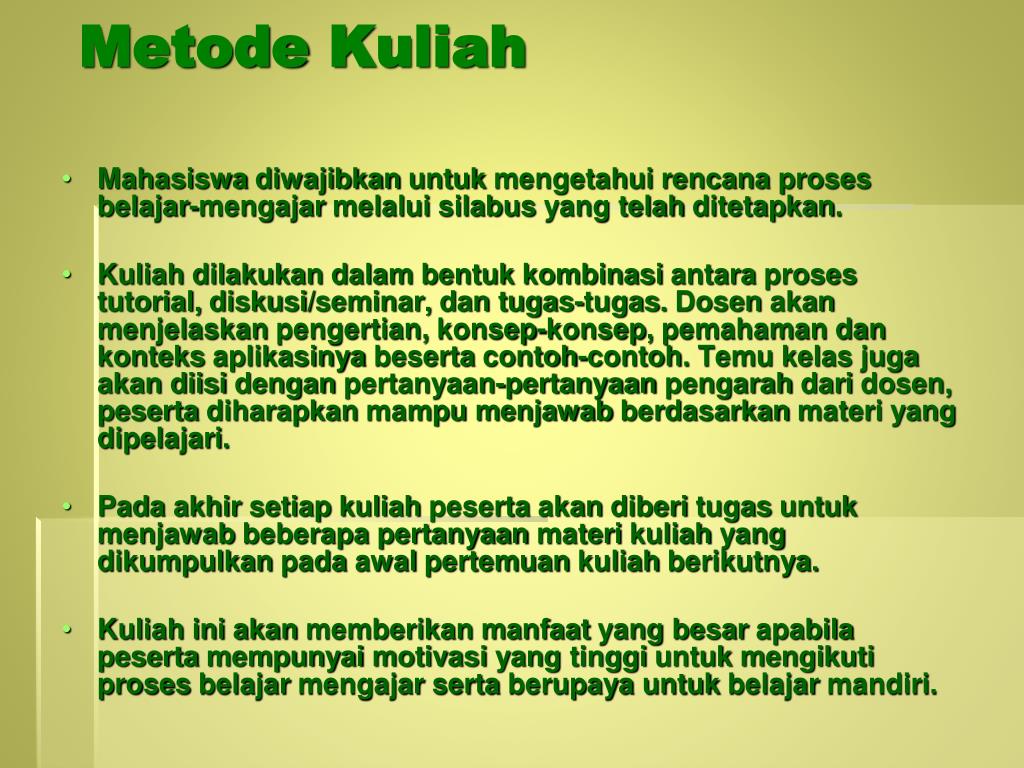 Metode Kuliah

• Mahasiswa diwajibkan untuk mengetahui rencana proses belajar-mengajar melalui silabus yang telah ditetapkan.

• Kuliah dilakukan dalam bentuk kombinasi antara proses tutorial, diskusi/seminar, dan tugas-tugas. Dosen akan menjelaskan pengertian, konsep-konsep, pemahaman dan konteks aplikasinya beserta contoh-contoh. Temu kelas juga akan diisi dengan pertanyaan-pertanyaan pengarah dari dosen, peserta diharapkan mampu menjawab berdasarkan materi yang dipelajari.

• Pada akhir setiap kuliah peserta akan diberi tugas untuk menjawab beberapa pertanyaan materi kuliah yang dikumpulkan pada awal pertemuan kuliah berikutnya.

• Kuliah ini akan memberikan manfaat yang besar apabila peserta mempunyai motivasi yang tinggi untuk mengikuti proses belajar mengajar serta berupaya untuk belajar mandiri.